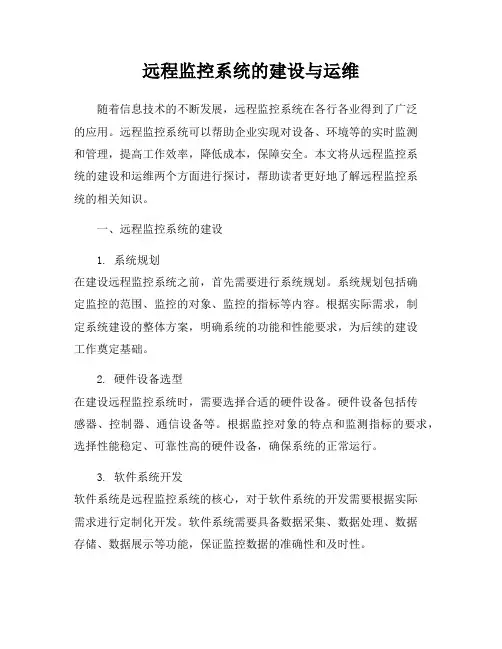 远程监控系统的建设与运维

随着信息技术的不断发展，远程监控系统在各行各业得到了广泛的应用。远程监控系统可以帮助企业实现对设备、环境等的实时监测和管理，提高工作效率，降低成本，保障安全。本文将从远程监控系统的建设和运维两个方面进行探讨，帮助读者更好地了解远程监控系统的相关知识。

一、远程监控系统的建设

1. 系统规划
在建设远程监控系统之前，首先需要进行系统规划。系统规划包括确定监控的范围、监控的对象、监控的指标等内容。根据实际需求，制定系统建设的整体方案，明确系统的功能和性能要求，为后续的建设工作奠定基础。

2. 硬件设备选型
在建设远程监控系统时，需要选择合适的硬件设备。硬件设备包括传感器、控制器、通信设备等。根据监控对象的特点和监测指标的要求，选择性能稳定、可靠性高的硬件设备，确保系统的正常运行。

3. 软件系统开发
软件系统是远程监控系统的核心，对于软件系统的开发需要根据实际需求进行定制化开发。软件系统需要具备数据采集、数据处理、数据存储、数据展示等功能，保证监控数据的准确性和及时性。